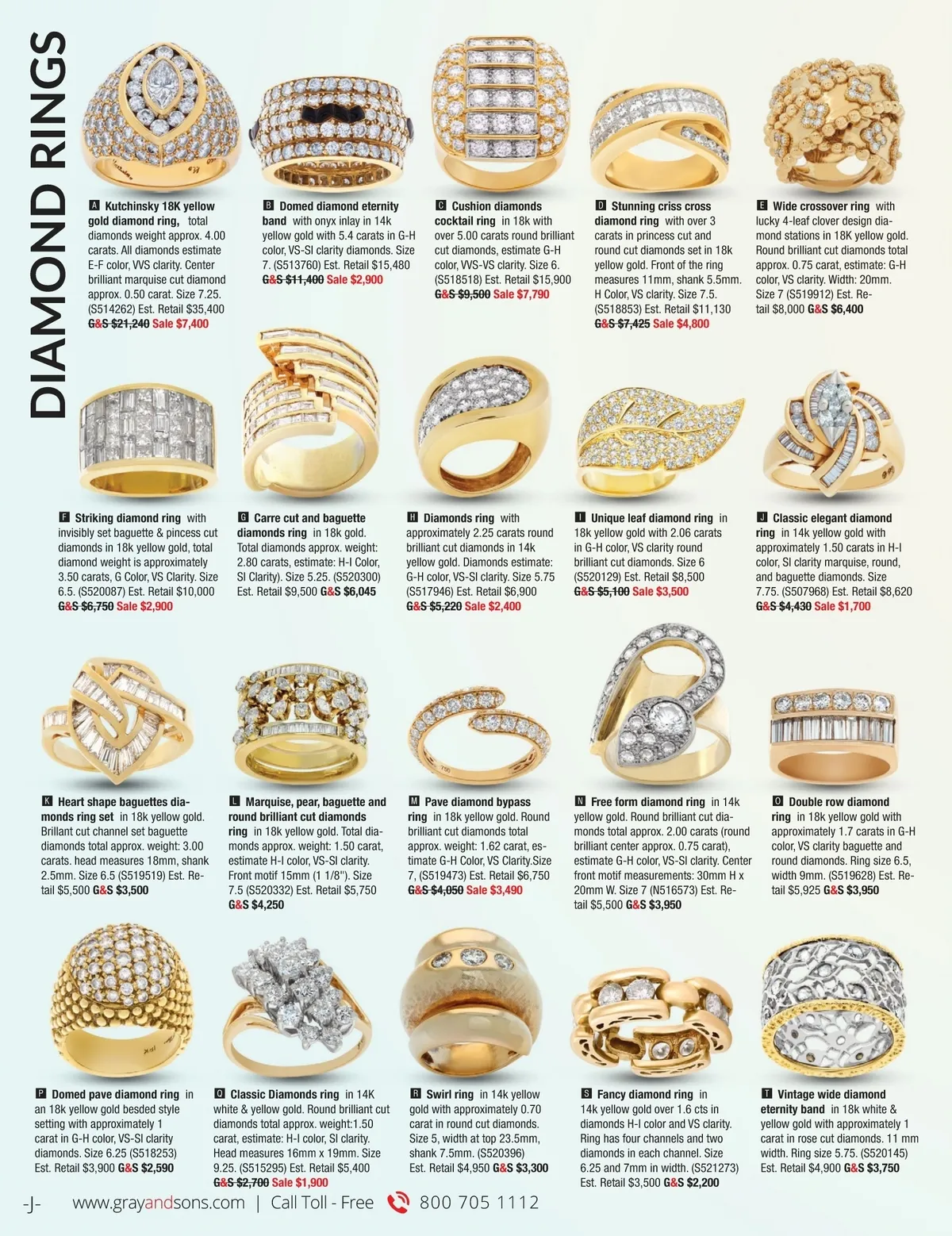 DIAMOND RINGS

A Kutchinsky 18K yellow gold diamond ring, total diamonds weight approx. 4.00 carats. All diamonds estimate E-F color, VVS clarity. Center brilliant marquise cut diamond approx. 0.50 carat. Size 7.25. (S514262) Est. Retail $35,400 G&S $21,240 Sale $7,400

B Domed diamond eternity band with onyx inlay in 14k yellow gold with 5.4 carats in G-H color, VS-SI clarity diamonds. Size 7. (S513760) Est. Retail $15,480 G&S $11,400 Sale $2,900

C Cushion diamonds cocktail ring in 18k with over 5.00 carats round brilliant cut diamonds, estimate G-H color, VVS-VS clarity. Size 6. (S518518) Est. Retail $15,900 G&S $9,500 Sale $7,790

D Stunning criss cross diamond ring with over 3 carats in princess cut and round cut diamonds set in 18k yellow gold. Front of the ring measures 11mm, shank 5.5mm. H Color, VS clarity. Size 7.5. (S518853) Est. Retail $11,130 G&S $7,425 Sale $4,800

E Wide crossover ring with lucky 4-leaf clover design diamond stations in 18K yellow gold. Round brilliant cut diamonds total approx. 0.75 carat, estimate: G-H color, VS clarity. Width: 20mm. Size 7 (S519912) Est. Retail $8,000 G&S $6,400

F Striking diamond ring with invisibly set baguette & pincess cut diamonds in 18k yellow gold, total diamond weight is approximately 3.50 carats, G Color, VS Clarity. Size 6.5. (S520087) Est. Retail $10,000 G&S $6,750 Sale $2,900

G Carre cut and baguette diamonds ring in 18k gold. Total diamonds approx. weight: 2.80 carats, estimate: H-I Color, SI Clarity). Size 5.25. (S520300) Est. Retail $9,500 G&S $6,045

H Diamonds ring with approximately 2.25 carats round brilliant cut diamonds in 14k yellow gold. Diamonds estimate: G-H color, VS-SI clarity. Size 5.75 (S517946) Est. Retail $6,900 G&S $5,220 Sale $2,400

I Unique leaf diamond ring in 18k yellow gold with 2.06 carats in G-H color, VS clarity round brilliant cut diamonds. Size 6 (S520129) Est. Retail $8,500 G&S $5,100 Sale $3,500

J Classic elegant diamond ring in 14k yellow gold with approximately 1.50 carats in H-I color, SI clarity marquise, round, and baguette diamonds. Size 7.75. (S507968) Est. Retail $8,620 G&S $4,430 Sale $1,700

K Heart shape baguettes diamonds ring set in 18k yellow gold. Brillant cut channel set baguette diamonds total approx. weight: 3.00 carats. head measures 18mm, shank 2.5mm. Size 6.5 (S519519) Est. Retail $5,500 G&S $3,500

L Marquise, pear, baguette and round brilliant cut diamonds ring in 18k yellow gold. Total diamonds approx. weight: 1.50 carat, estimate H-I color, VS-SI clarity. Front motif 15mm (1 1/8"). Size 7.5 (S520332) Est. Retail $5,750 G&S $4,250

M Pave diamond bypass ring in 18k yellow gold. Round brilliant cut diamonds total approx. weight: 1.62 carat, estimate G-H Color, VS Clarity.Size 7, (S519473) Est. Retail $6,750 G&S $4,050 Sale $3,490

N Free form diamond ring in 14k yellow gold. Round brilliant cut diamonds total approx. 2.00 carats (round brilliant center approx. 0.75 carat), estimate G-H color, VS-SI clarity. Center front motif measurements: 30mm H x 20mm W. Size 7 (N516573) Est. Retail $5,500 G&S $3,950

O Double row diamond ring in 18k yellow gold with approximately 1.7 carats in G-H color, VS clarity baguette and round diamonds. Ring size 6.5, width 9mm. (S519628) Est. Retail $5,925 G&S $3,950

P Domed pave diamond ring in an 18k yellow gold besded style setting with approximately 1 carat in G-H color, VS-SI clarity diamonds. Size 6.25 (S518253) Est. Retail $3,900 G&S $2,590

Q Classic Diamonds ring in 14K white & yellow gold. Round brilliant cut diamonds total approx. weight:1.50 carat, estimate: H-I color, SI clarity. Head measures 16mm x 19mm. Size 9.25. (S515295) Est. Retail $5,400 G&S $2,700 Sale $1,900

R Swirl ring in 14k yellow gold with approximately 0.70 carat in round cut diamonds. Size 5, width at top 23.5mm, shank 7.5mm. (S520396) Est. Retail $4,950 G&S $3,300

S Fancy diamond ring in 14k yellow gold over 1.6 cts in diamonds H-I color and VS clarity. Ring has four channels and two diamonds in each channel. Size 6.25 and 7mm in width. (S521273) Est. Retail $3,500 G&S $2,200

T Vintage wide diamond eternity band in 18k white & yellow gold with approximately 1 carat in rose cut diamonds. 11 mm width. Ring size 5.75. (S520145) Est. Retail $4,900 G&S $3,750

-J- www.grayandsons.com | Call Toll - Free 800 705 1112